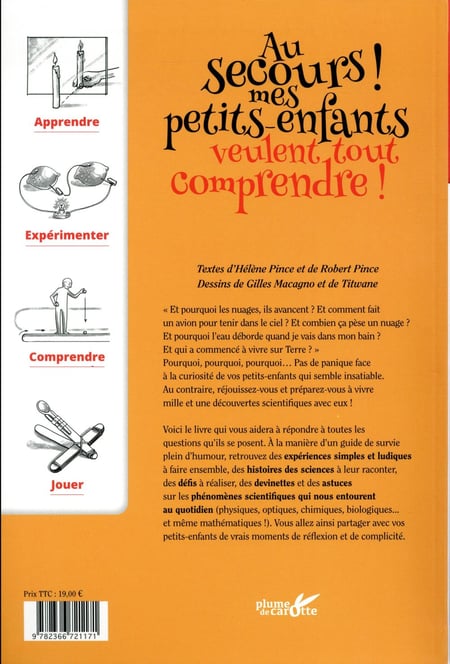 Apprendre

Expérimenter

Comprendre

Jouer

Au secours ! mes petits-enfants veulent tout comprendre !

Textes d'Hélène Pince et de Robert Pince
Dessins de Gilles Macagno et de Titwane

« Et pourquoi les nuages, ils avancent ? Et comment fait un avion pour tenir dans le ciel ? Et combien ça pèse un nuage ? Et pourquoi l'eau déborde quand je vais dans mon bain ? Et qui a commencé à vivre sur Terre ? »
Pourquoi, pourquoi, pourquoi… Pas de panique face à la curiosité de vos petits-enfants qui semble insatiable. Au contraire, réjouissez-vous et préparez-vous à vivre mille et une découvertes scientifiques avec eux !

Voici le livre qui vous aidera à répondre à toutes les questions qu'ils se posent. À la manière d'un guide de survie plein d'humour, retrouvez des expériences simples et ludiques à faire ensemble, des histoires des sciences à leur raconter, des défis à réaliser, des devinettes et des astuces sur les phénomènes scientifiques qui nous entourent au quotidien (physiques, optiques, chimiques, biologiques… et même mathématiques !). Vous allez ainsi partager avec vos petits-enfants de vrais moments de réflexion et de complicité.

Prix TTC : 19,00 €

9 782366 721171

plume de carotte